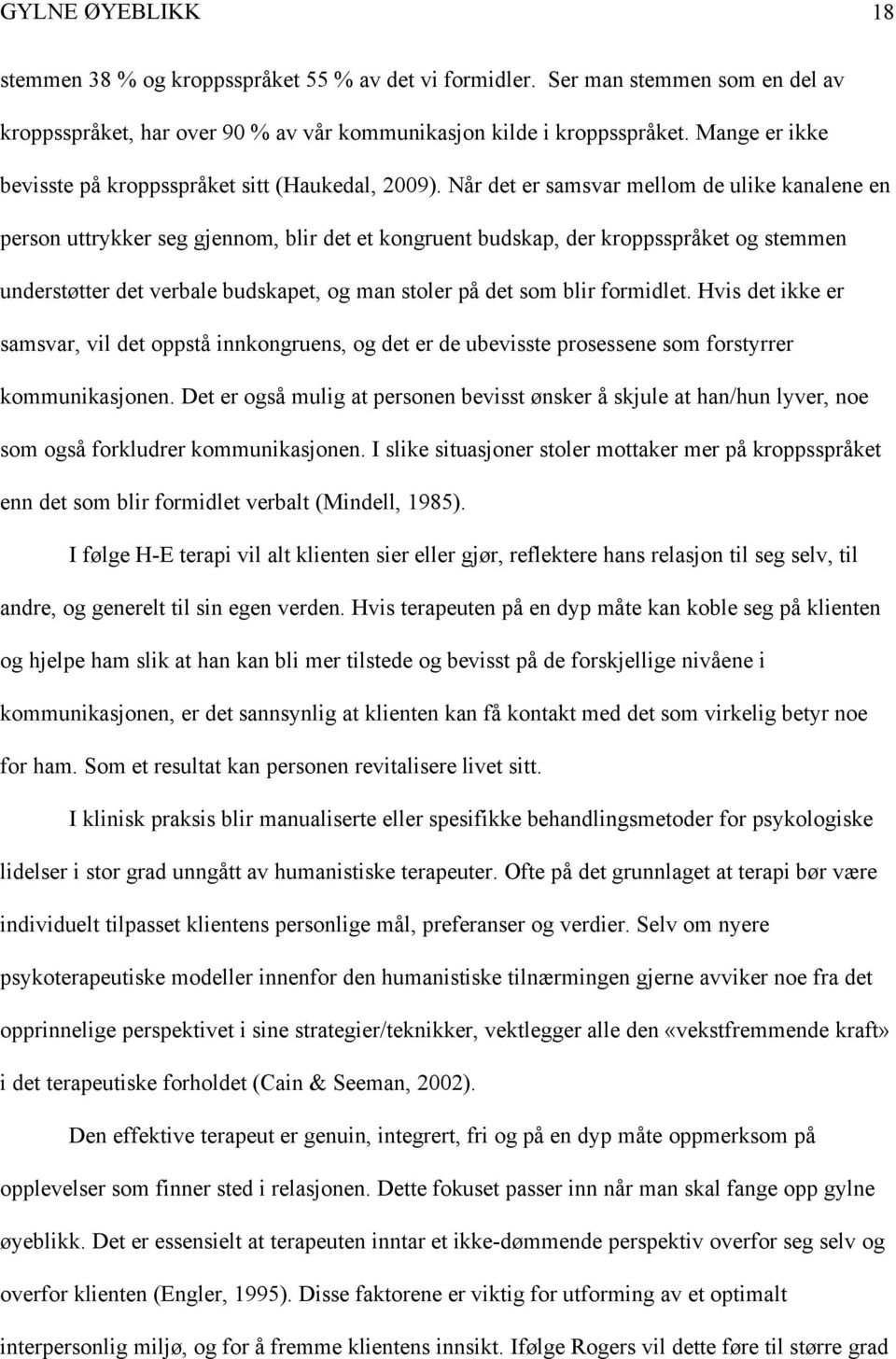 GYLNE ØYEBLIKK 18

stemmen 38 % og kroppsspråket 55 % av det vi formidler. Ser man stemmen som en del av kroppsspråket, har over 90 % av vår kommunikasjon kilde i kroppsspråket. Mange er ikke bevisste på kroppsspråket sitt (Haukedal, 2009). Når det er samsvar mellom de ulike kanalene en person uttrykker seg gjennom, blir det et kongruent budskap, der kroppsspråket og stemmen understøtter det verbale budskapet, og man stoler på det som blir formidlet. Hvis det ikke er samsvar, vil det oppstå innkongruens, og det er de ubevisste prosessene som forstyrrer kommunikasjonen. Det er også mulig at personen bevisst ønsker å skjule at han/hun lyver, noe som også forkludrer kommunikasjonen. I slike situasjoner stoler mottaker mer på kroppsspråket enn det som blir formidlet verbalt (Mindell, 1985).

I følge H-E terapi vil alt klienten sier eller gjør, reflektere hans relasjon til seg selv, til andre, og generelt til sin egen verden. Hvis terapeuten på en dyp måte kan koble seg på klienten og hjelpe ham slik at han kan bli mer tilstede og bevisst på de forskjellige nivåene i kommunikasjonen, er det sannsynlig at klienten kan få kontakt med det som virkelig betyr noe for ham. Som et resultat kan personen revitalisere livet sitt.

I klinisk praksis blir manualiserte eller spesifikke behandlingsmetoder for psykologiske lidelser i stor grad unngått av humanistiske terapeuter. Ofte på det grunnlaget at terapi bør være individuelt tilpasset klientens personlige mål, preferanser og verdier. Selv om nyere psykoterapeutiske modeller innenfor den humanistiske tilnærmingen gjerne avviker noe fra det opprinnelige perspektivet i sine strategier/teknikker, vektlegger alle den «vekstfremmende kraft» i det terapeutiske forholdet (Cain & Seeman, 2002).

Den effektive terapeut er genuin, integrert, fri og på en dyp måte oppmerksom på opplevelser som finner sted i relasjonen. Dette fokuset passer inn når man skal fange opp gylne øyeblikk. Det er essensielt at terapeuten inntar et ikke-dømmende perspektiv overfor seg selv og overfor klienten (Engler, 1995). Disse faktorene er viktig for utforming av et optimalt interpersonlig miljø, og for å fremme klientens innsikt. Ifølge Rogers vil dette føre til større grad